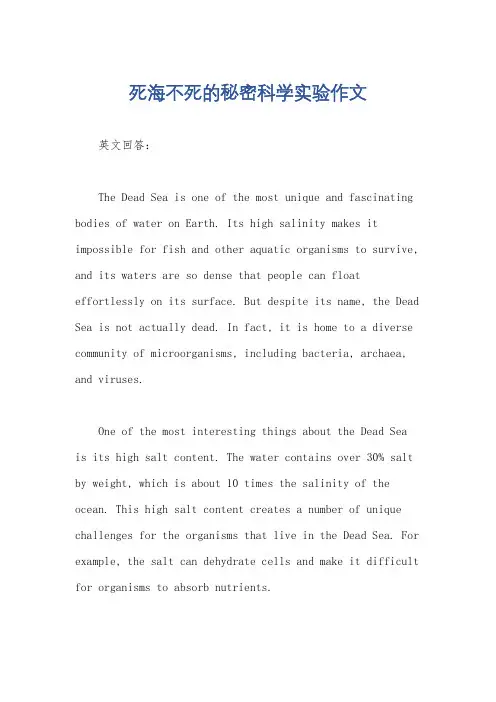 死海不死的秘密科学实验作文

英文回答：

The Dead Sea is one of the most unique and fascinating bodies of water on Earth. Its high salinity makes it impossible for fish and other aquatic organisms to survive, and its waters are so dense that people can float effortlessly on its surface. But despite its name, the Dead Sea is not actually dead. In fact, it is home to a diverse community of microorganisms, including bacteria, archaea, and viruses.

One of the most interesting things about the Dead Sea is its high salt content. The water contains over 30% salt by weight, which is about 10 times the salinity of the ocean. This high salt content creates a number of unique challenges for the organisms that live in the Dead Sea. For example, the salt can dehydrate cells and make it difficult for organisms to absorb nutrients.